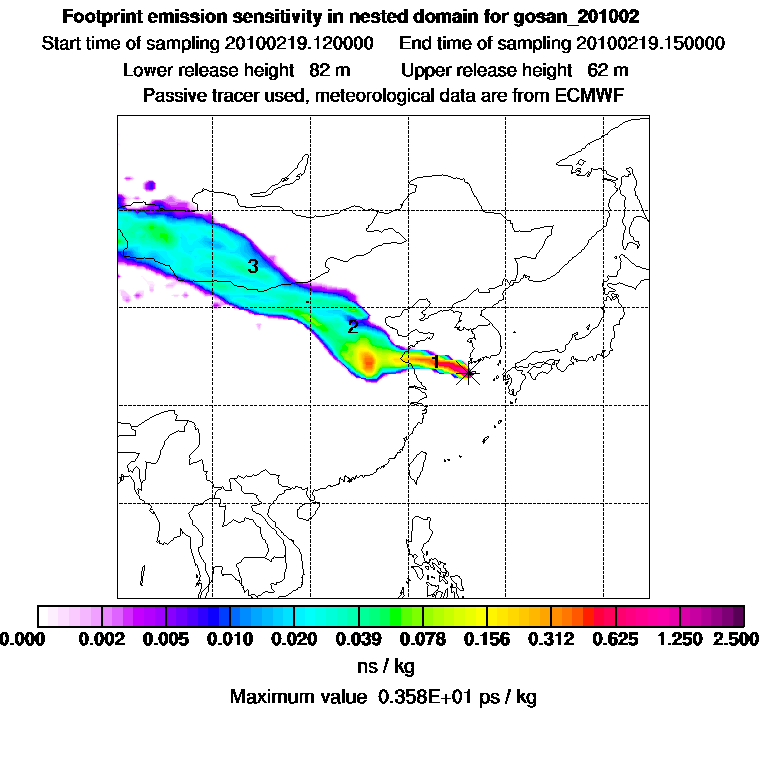 Footprint emission sensitivity in nested domain for gosan_201002

Start time of sampling 20100219.120000     End time of sampling 20100219.150000

Lower release height 82 m     Upper release height 62 m

Passive tracer used, meteorological data are from ECMWF

3

2

1

0.000 0.002 0.005 0.010 0.020 0.039 0.078 0.156 0.312 0.625 1.250 2.500

ns / kg

Maximum value 0.358E+01 ps / kg